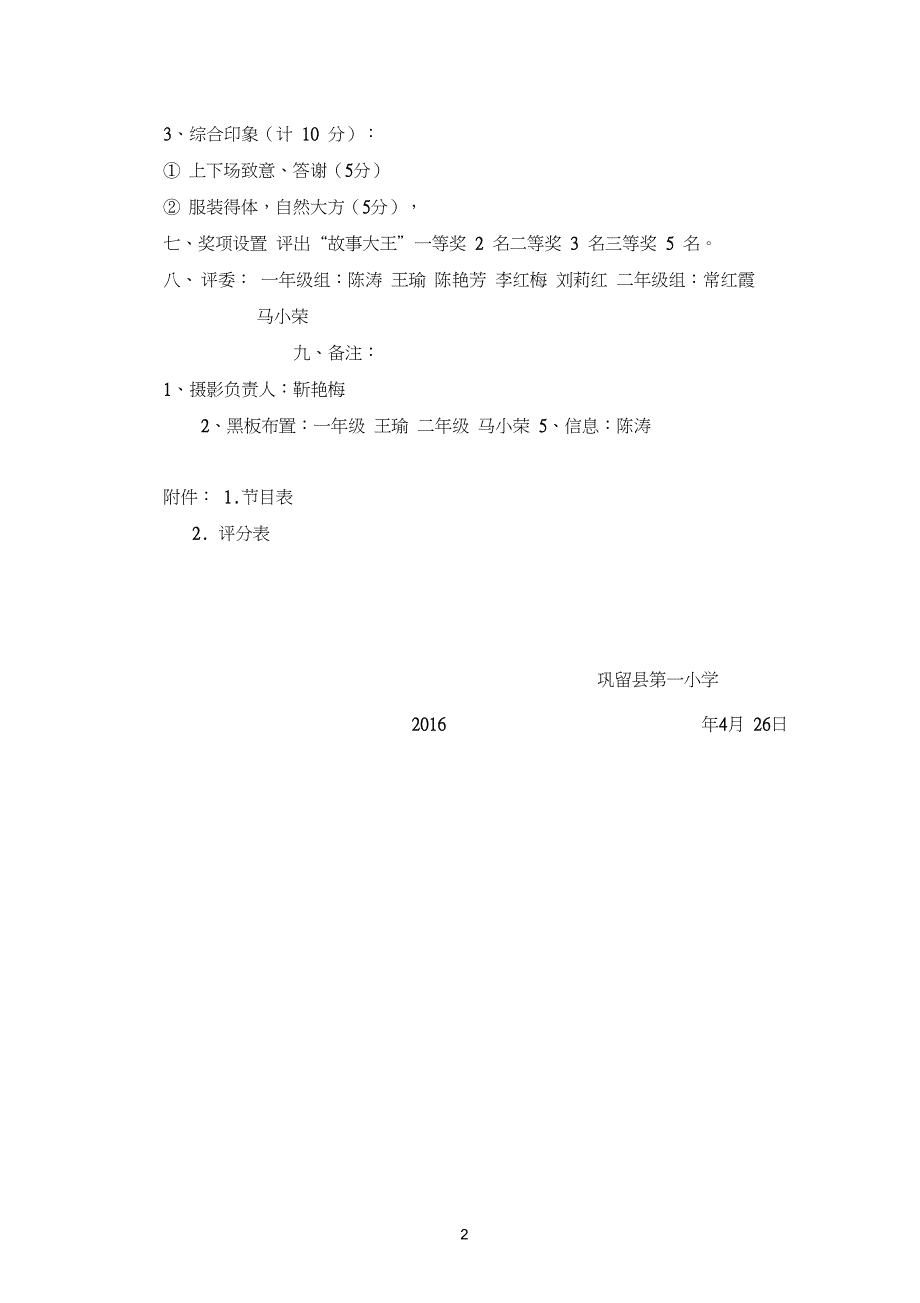 3、综合印象（计 10 分）：

① 上下场致意、答谢（5分）

② 服装得体，自然大方（5分），

七、奖项设置 评出“故事大王”一等奖 2 名二等奖 3 名三等奖 5 名。

八、评委： 一年级组：陈涛 王瑜 陈艳芳 李红梅 刘莉红 二年级组：常红霞 马小荣

九、备注：

1、摄影负责人：靳艳梅

2、黑板布置：一年级 王瑜 二年级 马小荣 5、信息：陈涛

附件： 1.节目表

2. 评分表

巩留县第一小学

2016 年4月 26日

2